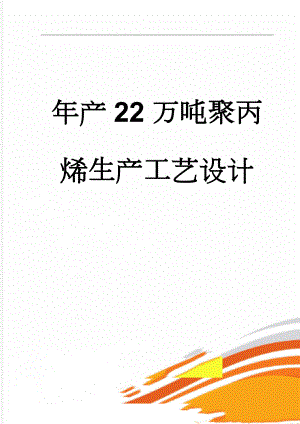 年产22万吨聚丙烯生产工艺设计